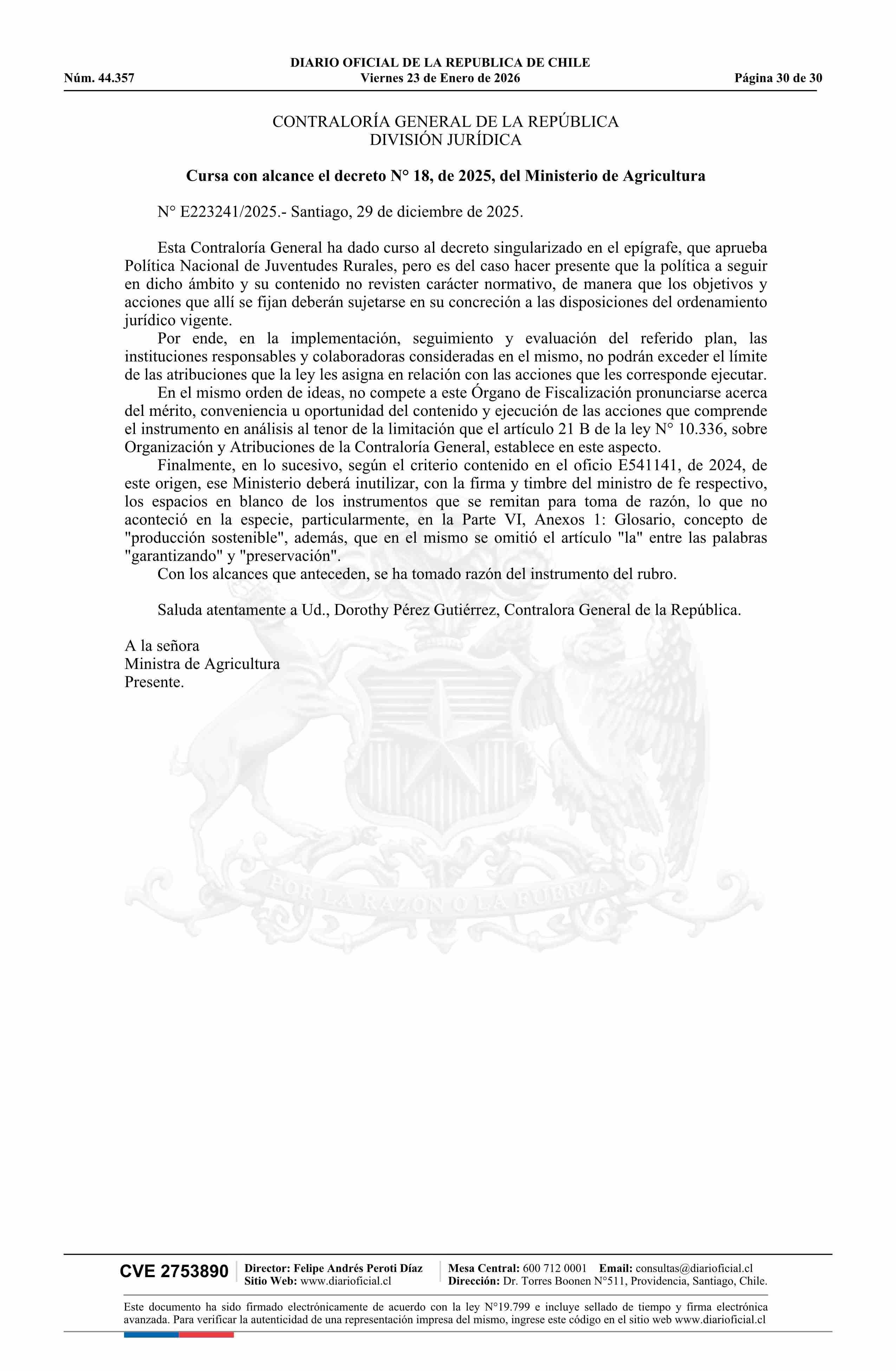 DIARIO OFICIAL DE LA REPUBLICA DE CHILE
Núm. 44.357 Viernes 23 de Enero de 2026 Página 30 de 30

CONTRALORÍA GENERAL DE LA REPÚBLICA
DIVISIÓN JURÍDICA

Cursa con alcance el decreto N° 18, de 2025, del Ministerio de Agricultura

N° E223241/2025.- Santiago, 29 de diciembre de 2025.

Esta Contraloría General ha dado curso al decreto singularizado en el epígrafe, que aprueba Política Nacional de Juventudes Rurales, pero es del caso hacer presente que la política a seguir en dicho ámbito y su contenido no revisten carácter normativo, de manera que los objetivos y acciones que allí se fijan deberán sujetarse en su concreción a las disposiciones del ordenamiento jurídico vigente.

Por ende, en la implementación, seguimiento y evaluación del referido plan, las instituciones responsables y colaboradoras consideradas en el mismo, no podrán exceder el límite de las atribuciones que la ley les asigna en relación con las acciones que les corresponde ejecutar.

En el mismo orden de ideas, no compete a este Órgano de Fiscalización pronunciarse acerca del mérito, conveniencia u oportunidad del contenido y ejecución de las acciones que comprende el instrumento en análisis al tenor de la limitación que el artículo 21 B de la ley N° 10.336, sobre Organización y Atribuciones de la Contraloría General, establece en este aspecto.

Finalmente, en lo sucesivo, según el criterio contenido en el oficio E541141, de 2024, de este origen, ese Ministerio deberá inutilizar, con la firma y timbre del ministro de fe respectivo, los espacios en blanco de los instrumentos que se remitan para toma de razón, lo que no aconteció en la especie, particularmente, en la Parte VI, Anexos 1: Glosario, concepto de "producción sostenible", además, que en el mismo se omitió el artículo "la" entre las palabras "garantizando" y "preservación".

Con los alcances que anteceden, se ha tomado razón del instrumento del rubro.

Saluda atentamente a Ud., Dorothy Pérez Gutiérrez, Contralora General de la República.

A la señora
Ministra de Agricultura
Presente.

POR LA RAZON O LA FUERZA

CVE 2753890 Director: Felipe Andrés Peroti Díaz
Sitio Web: www.diarioficial.cl
Mesa Central: 600 712 0001 Email: consultas@diarioficial.cl
Dirección: Dr. Torres Boonen N°511, Providencia, Santiago, Chile.

Este documento ha sido firmado electrónicamente de acuerdo con la ley N°19.799 e incluye sellado de tiempo y firma electrónica avanzada. Para verificar la autenticidad de una representación impresa del mismo, ingrese este código en el sitio web www.diarioficial.cl